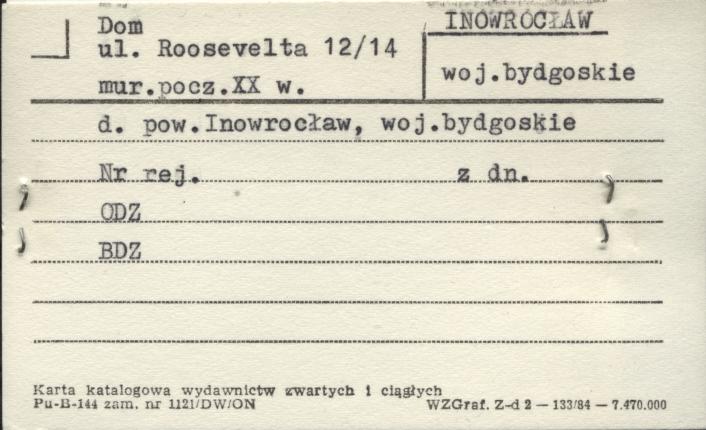 Dom
ul. Roosevelta 12/14
mur.pocz.XX w.

INOWROCŁAW

woj.bydgoskie

d. pow.Inowrocław, woj.bydgoskie

Nr rej. z dn.

ODZ

BDZ

Karta katalogowa wydawnictw zwartych i ciągłych
Pu-B-144 zam. nr 1121/DW/ON WZGraf. Z-d 2 — 133/84 — 7.470.000